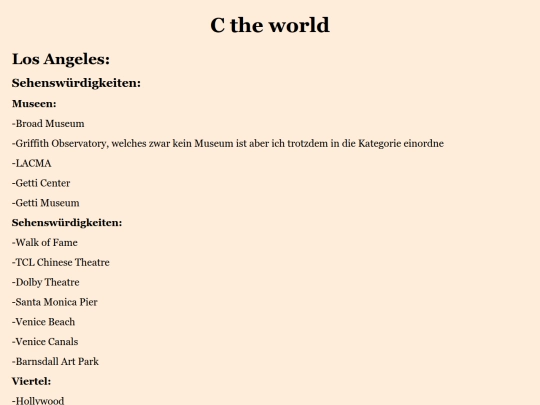 C the world

Los Angeles:

Sehenswürdigkeiten:

Museen:

-Broad Museum

-Griffith Observatory, welches zwar kein Museum ist aber ich trotzdem in die Kategorie einordne

-LACMA

-Getti Center

-Getti Museum

Sehenswürdigkeiten:

-Walk of Fame

-TCL Chinese Theatre

-Dolby Theatre

-Santa Monica Pier

-Venice Beach

-Venice Canals

-Barnsdall Art Park

Viertel:

-Hollywood